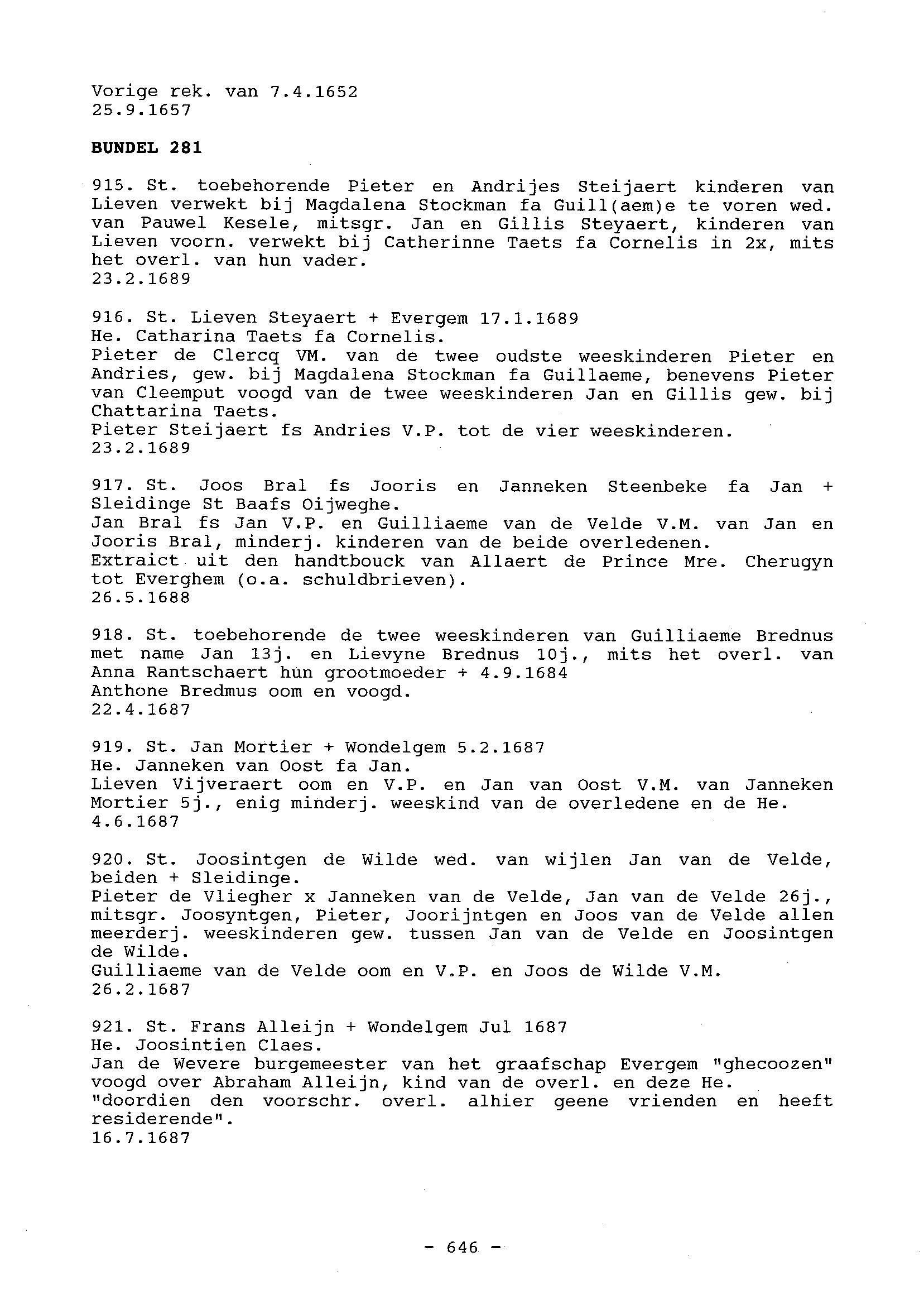 Vorige rek. van 7.4.1652
25.9.1657

BUNDEL 281

915. St. toebehorende Pieter en Andrijes Steijaert kinderen van Lieven verwekt bij Magdalena Stockman fa Guill(aem)e te voren wed. van Pauwel Kesele, mitsgr. Jan en Gillis Steyaert, kinderen van Lieven voorn. verwekt bij Catherinne Taets fa Cornelis in 2x, mits het overl. van hun vader.
23.2.1689

916. St. Lieven Steyaert + Evergem 17.1.1689
He. Catharina Taets fa Cornelis.
Pieter de Clercq VM. van de twee oudste weeskinderen Pieter en Andries, gew. bij Magdalena Stockman fa Guillaeme, benevens Pieter van Cleemput voogd van de twee weeskinderen Jan en Gillis gew. bij Chattarina Taets.
Pieter Steijaert fs Andries V.P. tot de vier weeskinderen.
23.2.1689

917. St. Joos Bral fs Jooris en Janneken Steenbeke fa Jan + Sleidinge St Baafs Oijweghe.
Jan Bral fs Jan V.P. en Guilliaeme van de Velde V.M. van Jan en Jooris Bral, minderj. kinderen van de beide overledenen.
Extraict uit den handtbouck van Allaert de Prince Mre. Cherugyn tot Everghem (o.a. schuldbrieven).
26.5.1688

918. St. toebehorende de twee weeskinderen van Guilliaeme Brednus met name Jan 13j. en Lievyne Brednus 10j., mits het overl. van Anna Rantschaert hun grootmoeder + 4.9.1684
Anthone Bredmus oom en voogd.
22.4.1687

919. St. Jan Mortier + Wondelgem 5.2.1687
He. Janneken van Oost fa Jan.
Lieven Vijveraert oom en V.P. en Jan van Oost V.M. van Janneken Mortier 5j., enig minderj. weeskind van de overledene en de He.
4.6.1687

920. St. Joosintgen de Wilde wed. van wijlen Jan van de Velde, beiden + Sleidinge.
Pieter de Vliegher x Janneken van de Velde, Jan van de Velde 26j., mitsgr. Joosyntgen, Pieter, Joorijntgen en Joos van de Velde allen meerderj. weeskinderen gew. tussen Jan van de Velde en Joosintgen de Wilde.
Guilliaeme van de Velde oom en V.P. en Joos de Wilde V.M.
26.2.1687

921. St. Frans Alleijn + Wondelgem Jul 1687
He. Joosintien Claes.
Jan de Wevere burgemeester van het graafschap Evergem "ghecoozen" voogd over Abraham Alleijn, kind van de overl. en deze He.
"doordien den voorschr. overl. alhier geene vrienden en heeft residerende".
16.7.1687

- 646 -